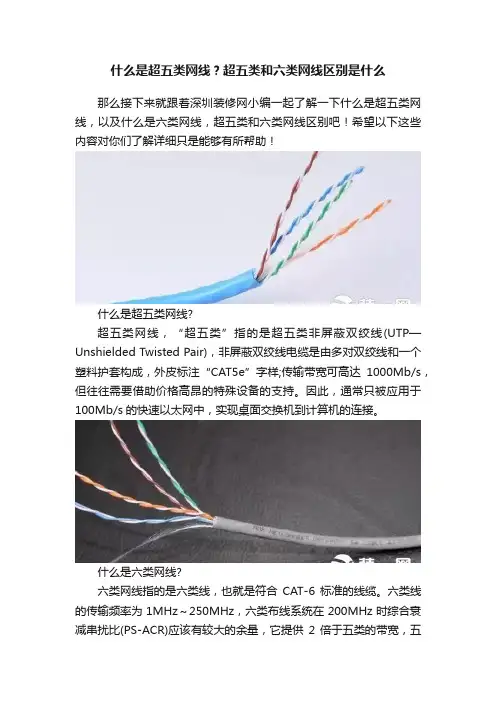 什么是超五类网线？超五类和六类网线区别是什么

那么接下来就跟着深圳装修网小编一起了解一下什么是超五类网线，以及什么是六类网线，超五类和六类网线区别吧！希望以下这些内容对你们了解详细只是能够有所帮助！

什么是超五类网线?

超五类网线，“超五类”指的是超五类非屏蔽双绞线(UTP—Unshielded Twisted Pair)，非屏蔽双绞线电缆是由多对双绞线和一个塑料护套构成，外皮标注“CAT5e”字样;传输带宽可高达1000Mb/s，但往往需要借助价格高昂的特殊设备的支持。因此，通常只被应用于100Mb/s的快速以太网中，实现桌面交换机到计算机的连接。

什么是六类网线?

六类网线指的是六类线，也就是符合CAT-6标准的线缆。六类线的传输频率为1MHz～250MHz，六类布线系统在200MHz时综合衰减串扰比(PS-ACR)应该有较大的余量，它提供2倍于五类的带宽，五